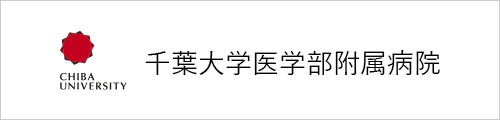 CHIBA
UNIVERSITY

千葉大学医学部附属病院